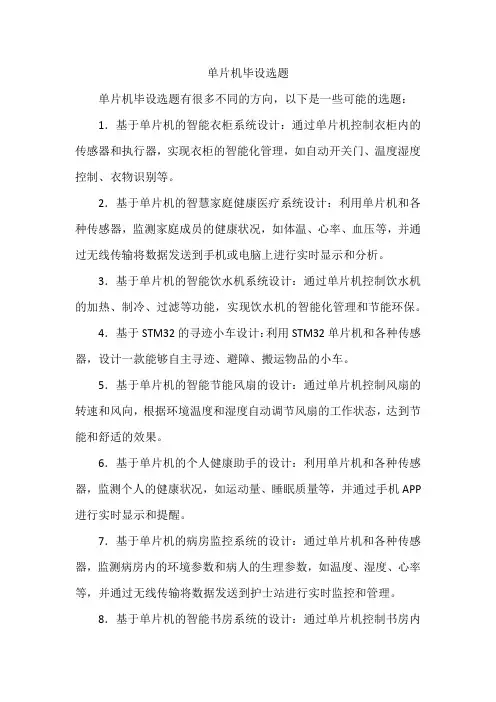 单片机毕设选题

单片机毕设选题有很多不同的方向，以下是一些可能的选题：

1．基于单片机的智能衣柜系统设计：通过单片机控制衣柜内的传感器和执行器，实现衣柜的智能化管理，如自动开关门、温度湿度控制、衣物识别等。

2．基于单片机的智慧家庭健康医疗系统设计：利用单片机和各种传感器，监测家庭成员的健康状况，如体温、心率、血压等，并通过无线传输将数据发送到手机或电脑上进行实时显示和分析。

3．基于单片机的智能饮水机系统设计：通过单片机控制饮水机的加热、制冷、过滤等功能，实现饮水机的智能化管理和节能环保。

4．基于 STM32 的寻迹小车设计：利用 STM32 单片机和各种传感器，设计一款能够自主寻迹、避障、搬运物品的小车。

5．基于单片机的智能节能风扇的设计：通过单片机控制风扇的转速和风向，根据环境温度和湿度自动调节风扇的工作状态，达到节能和舒适的效果。

6．基于单片机的个人健康助手的设计：利用单片机和各种传感器，监测个人的健康状况，如运动量、睡眠质量等，并通过手机 APP 进行实时显示和提醒。

7．基于单片机的病房监控系统的设计：通过单片机和各种传感器，监测病房内的环境参数和病人的生理参数，如温度、湿度、心率等，并通过无线传输将数据发送到护士站进行实时监控和管理。

8．基于单片机的智能书房系统的设计：通过单片机控制书房内